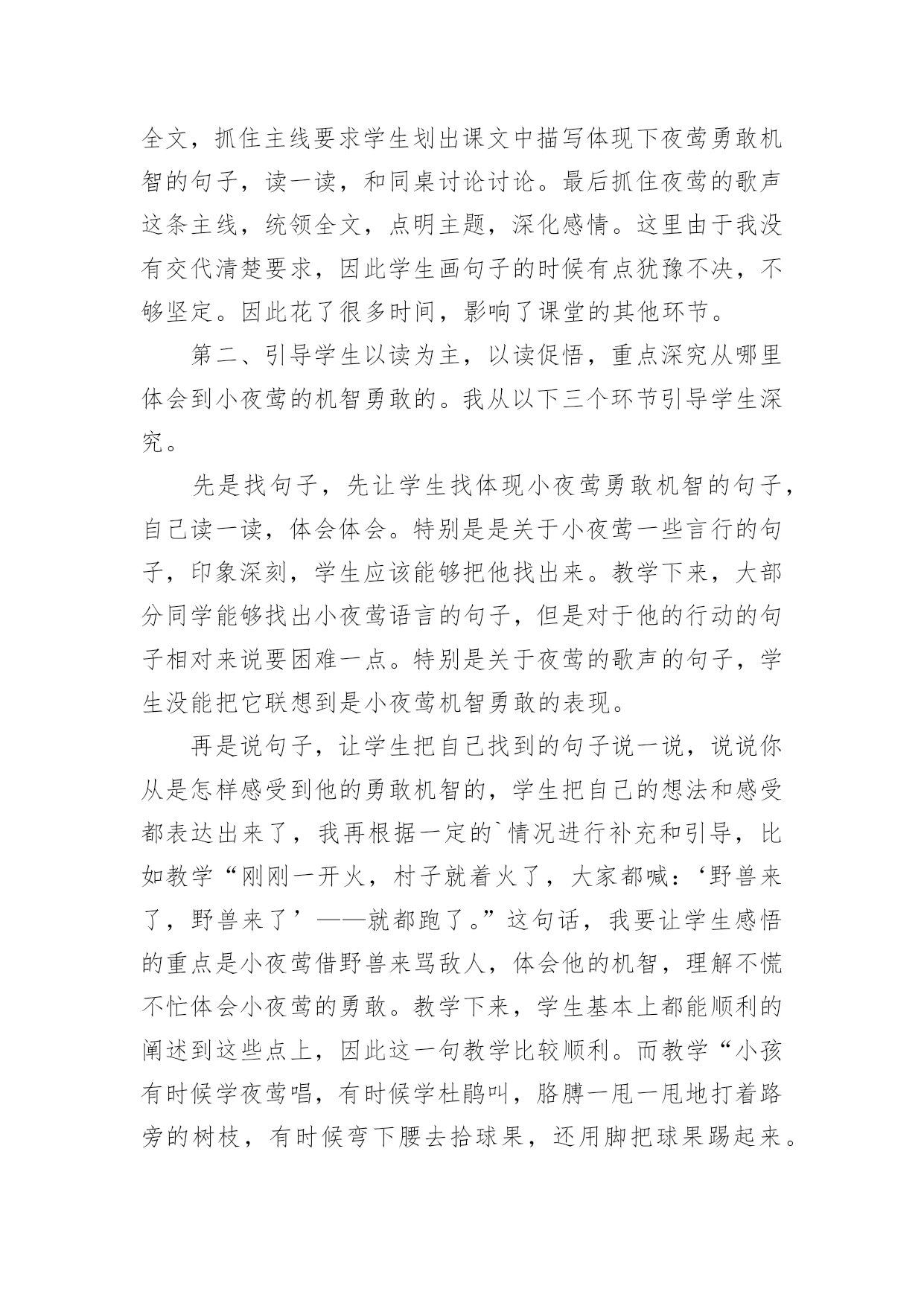 全文，抓住主线要求学生划出课文中描写体现下夜莺勇敢机智的句子，读一读，和同桌讨论讨论。最后抓住夜莺的歌声这条主线，统领全文，点明主题，深化感情。这里由于我没有交代清楚要求，因此学生画句子的时候有点犹豫不决，不够坚定。因此花了很多时间，影响了课堂的其他环节。

第二、引导学生以读为主，以读促悟，重点深究从哪里体会到小夜莺的机智勇敢的。我从以下三个环节引导学生深究。

先是找句子，先让学生找体现小夜莺勇敢机智的句子，自己读一读，体会体会。特别是是关于小夜莺一些言行的句子，印象深刻，学生应该能够把他找出来。教学下来，大部分同学能够找出小夜莺语言的句子，但是对于他的行动的句子相对来说要困难一点。特别是关于夜莺的歌声的句子，学生没能把它联想到是小夜莺机智勇敢的表现。

再是说句子，让学生把自己找到的句子说一说，说说你从是怎样感受到他的勇敢机智的，学生把自己的想法和感受都表达出来了，我再根据一定的`情况进行补充和引导，比如教学“刚刚一开火，村子就着火了，大家都喊：‘野兽来了，野兽来了’——就都跑了。”这句话，我要让学生感悟的重点是小夜莺借野兽来骂敌人，体会他的机智，理解不慌不忙体会小夜莺的勇敢。教学下来，学生基本上都能顺利的阐述到这些点上，因此这一句教学比较顺利。而教学“小孩有时候学夜莺唱，有时候学杜鹃叫，胳膊一甩一甩地打着路旁的树枝，有时候弯下腰去拾球果，还用脚把球果踢起来。